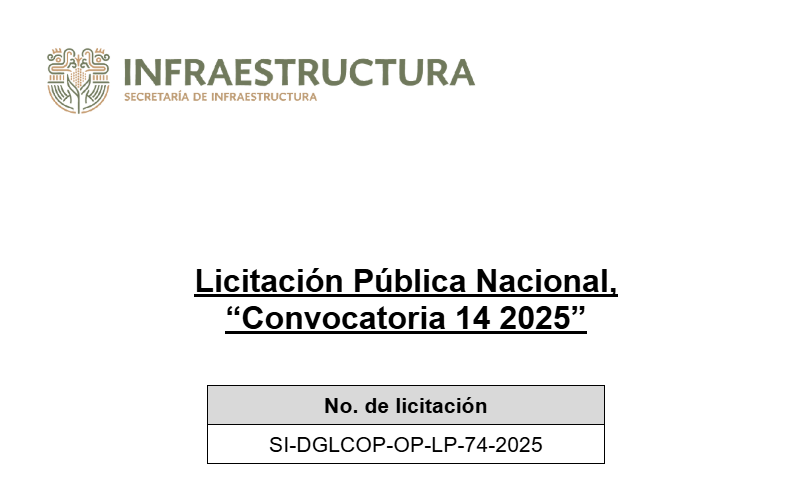 INFRAESTRUCTURA
SECRETARÍA DE INFRAESTRUCTURA

Licitación Pública Nacional,
"Convocatoria 14 2025"

| No. de licitación |
|---|
| SI-DGLCOP-OP-LP-74-2025 |